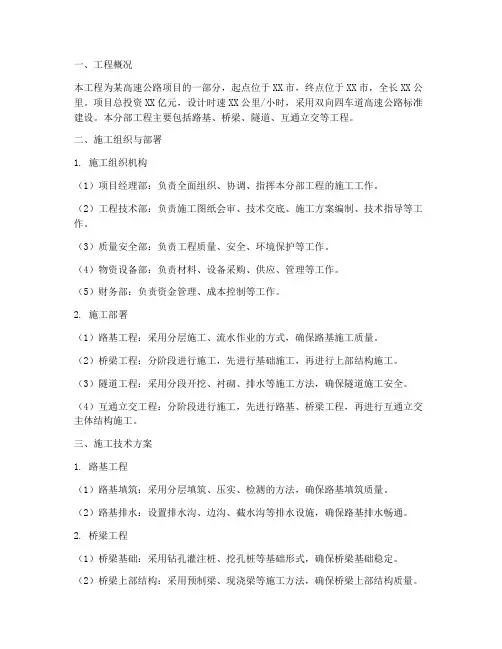 一、工程概况

本工程为某高速公路项目的一部分，起点位于XX市，终点位于XX市，全长XX公里。项目总投资XX亿元，设计时速XX公里/小时，采用双向四车道高速公路标准建设。本分部工程主要包括路基、桥梁、隧道、互通立交等工程。

二、施工组织与部署

1. 施工组织机构

（1）项目经理部：负责全面组织、协调、指挥本分部工程的施工工作。

（2）工程技术部：负责施工图纸会审、技术交底、施工方案编制、技术指导等工作。

（3）质量安全部：负责工程质量、安全、环境保护等工作。

（4）物资设备部：负责材料、设备采购、供应、管理等工作。

（5）财务部：负责资金管理、成本控制等工作。

2. 施工部署

（1）路基工程：采用分层施工、流水作业的方式，确保路基施工质量。

（2）桥梁工程：分阶段进行施工，先进行基础施工，再进行上部结构施工。

（3）隧道工程：采用分段开挖、衬砌、排水等施工方法，确保隧道施工安全。

（4）互通立交工程：分阶段进行施工，先进行路基、桥梁工程，再进行互通立交主体结构施工。

三、施工技术方案

1. 路基工程

（1）路基填筑：采用分层填筑、压实、检测的方法，确保路基填筑质量。

（2）路基排水：设置排水沟、边沟、截水沟等排水设施，确保路基排水畅通。

2. 桥梁工程

（1）桥梁基础：采用钻孔灌注桩、挖孔桩等基础形式，确保桥梁基础稳定。

（2）桥梁上部结构：采用预制梁、现浇梁等施工方法，确保桥梁上部结构质量。